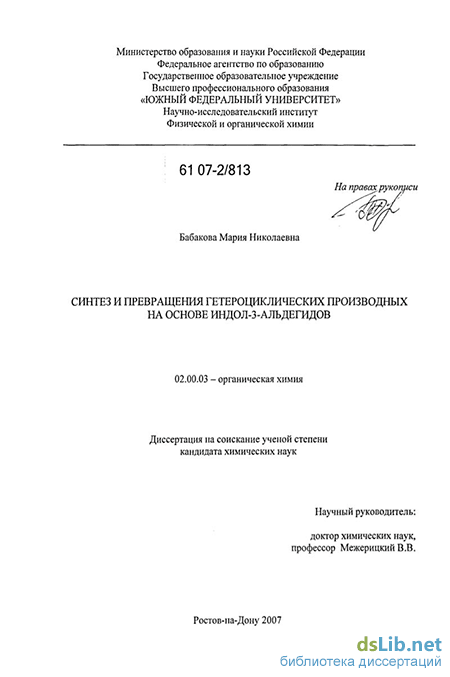 Министерство образования и науки Российской Федерации
Федеральное агентство по образованию
Государственное образовательное учреждение
Высшего профессионального образования
«ЮЖНЫЙ ФЕДЕРАЛЬНЫЙ УНИВЕРСИТЕТ»
Научно-исследовательский институт
Физической и органической химии

61 07-2/813

На правах рукописи

Бабакова Мария Николаевна

СИНТЕЗ И ПРЕВРАЩЕНИЯ ГЕТЕРОЦИКЛИЧЕСКИХ ПРОИЗВОДНЫХ НА ОСНОВЕ ИНДОЛ-3-АЛЬДЕГИДОВ

02.00.03 – органическая химия

Диссертация на соискание ученой степени кандидата химических наук

Научный руководитель:

доктор химических наук,
профессор Межерицкий В.В.

Ростов-на-Дону 2007

dsLib.net
библиотека диссертаций